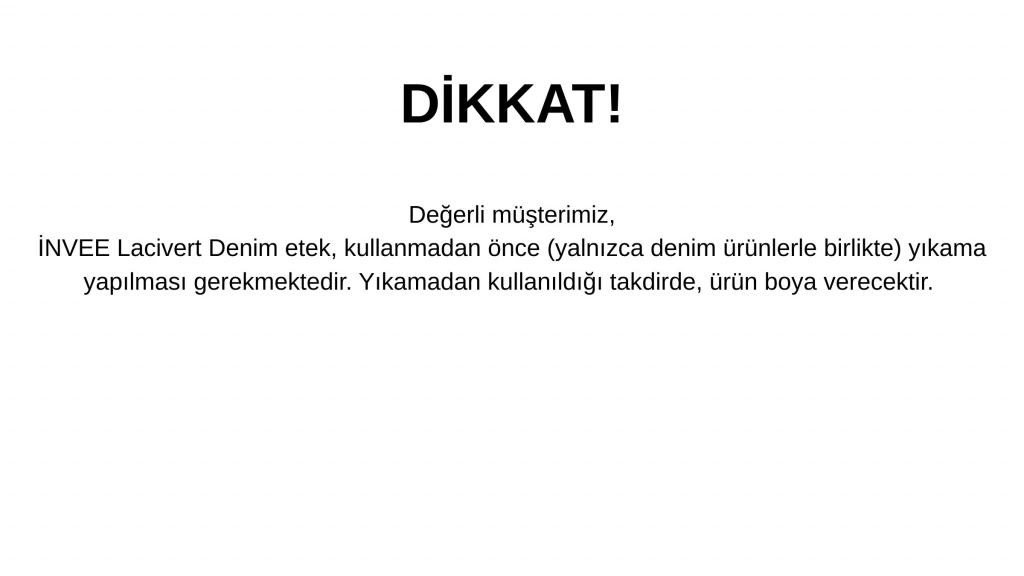 DİKKAT!

Değerli müşterimiz,
İNVEE Lacivert Denim etek, kullanmadan önce (yalnızca denim ürünlerle birlikte) yıkama yapılması gerekmektedir. Yıkamadan kullanıldığı takdirde, ürün boya verecektir.